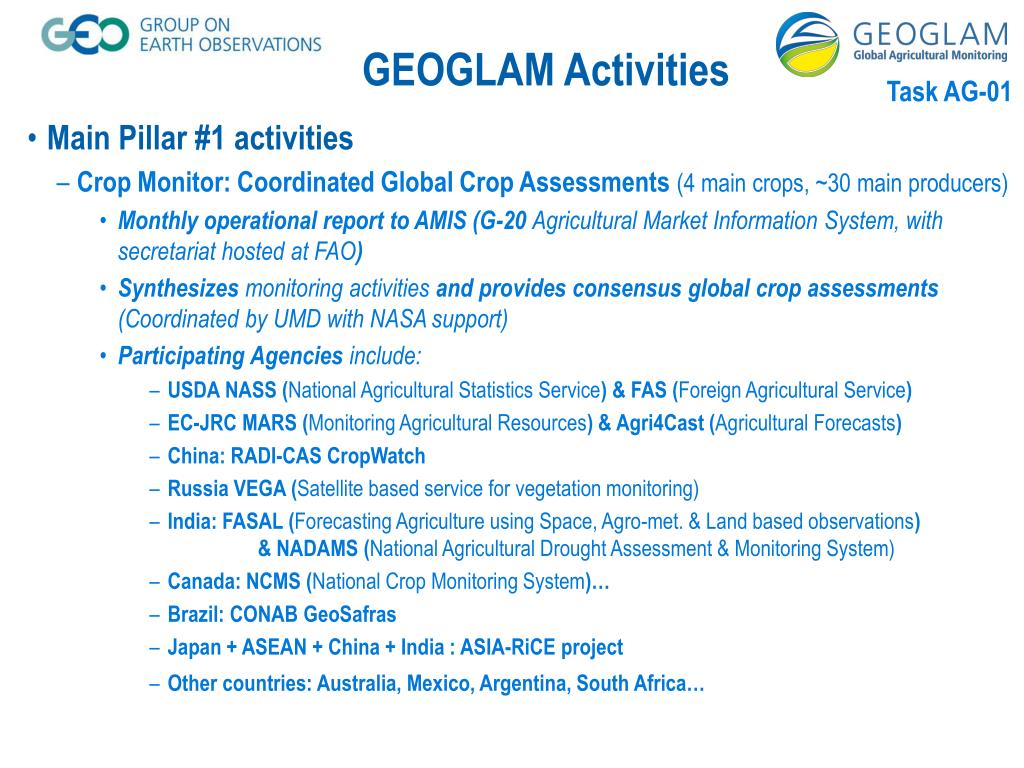 GEO GROUP ON EARTH OBSERVATIONS

GEOGLAM Activities

GEOGLAM Global Agricultural Monitoring

Task AG-01

• Main Pillar #1 activities

– Crop Monitor: Coordinated Global Crop Assessments (4 main crops, ~30 main producers)

• Monthly operational report to AMIS (G-20 Agricultural Market Information System, with secretariat hosted at FAO)

• Synthesizes monitoring activities and provides consensus global crop assessments (Coordinated by UMD with NASA support)

• Participating Agencies include:

– USDA NASS (National Agricultural Statistics Service) & FAS (Foreign Agricultural Service)

– EC-JRC MARS (Monitoring Agricultural Resources) & Agri4Cast (Agricultural Forecasts)

– China: RADI-CAS CropWatch

– Russia VEGA (Satellite based service for vegetation monitoring)

– India: FASAL (Forecasting Agriculture using Space, Agro-met. & Land based observations) & NADAMS (National Agricultural Drought Assessment & Monitoring System)

– Canada: NCMS (National Crop Monitoring System)…

– Brazil: CONAB GeoSafras

– Japan + ASEAN + China + India : ASIA-RiCE project

– Other countries: Australia, Mexico, Argentina, South Africa…